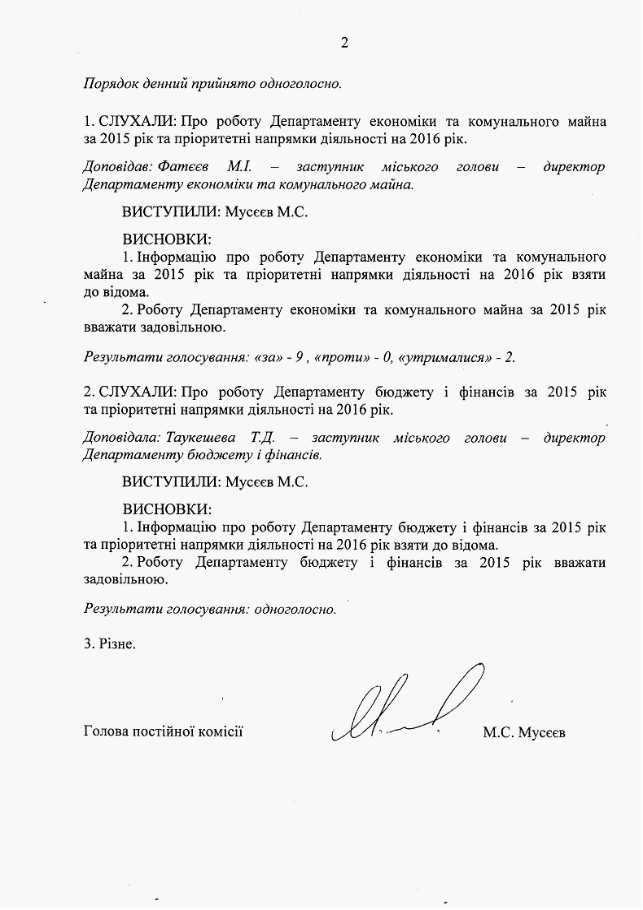 2

Порядок денний прийнято одноголосно.

1. СЛУХАЛИ: Про роботу Департаменту економіки та комунального майна за 2015 рік та пріоритетні напрямки діяльності на 2016 рік.

Доповідав: Фатєєв М.І. – заступник міського голови – директор Департаменту економіки та комунального майна.

ВИСТУПИЛИ: Мусєєв М.С.

ВИСНОВКИ:
1. Інформацію про роботу Департаменту економіки та комунального майна за 2015 рік та пріоритетні напрямки діяльності на 2016 рік взяти до відома.
2. Роботу Департаменту економіки та комунального майна за 2015 рік вважати задовільною.

Результати голосування: «за» - 9 , «проти» - 0, «утрималися» - 2.

2. СЛУХАЛИ: Про роботу Департаменту бюджету і фінансів за 2015 рік та пріоритетні напрямки діяльності на 2016 рік.

Доповідала: Таукешева Т.Д. – заступник міського голови – директор Департаменту бюджету і фінансів.

ВИСТУПИЛИ: Мусєєв М.С.

ВИСНОВКИ:
1. Інформацію про роботу Департаменту бюджету і фінансів за 2015 рік та пріоритетні напрямки діяльності на 2016 рік взяти до відома.
2. Роботу Департаменту бюджету і фінансів за 2015 рік вважати задовільною.

Результати голосування: одноголосно.

3. Різне.

Голова постійної комісії М.С. Мусєєв